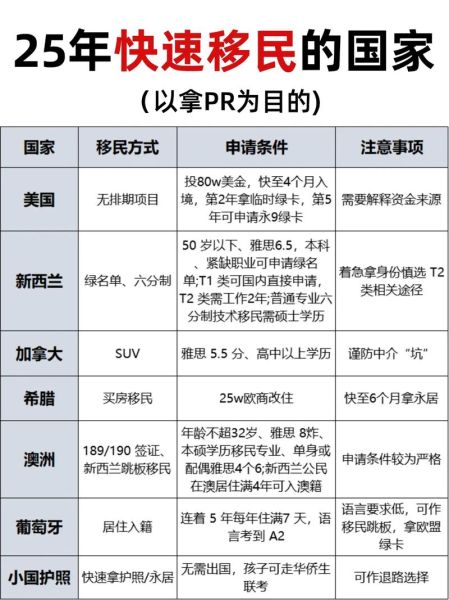 25年快速移民的国家

(以拿PR为目的)

| 国家 | 移民方式 | 申请条件 | 注意事项 |
|---|---|---|---|
| 美国 | 无排期项目 | 投80w美金，快至4个月入境，第2年拿临时绿卡，第5年可申请永9绿卡 | 需要解释资金来源 |
| 新西兰 | 绿名单、六分制 | 50 岁以下、雅思6.5，本科、紧缺职业可申请绿名单;T1 类可国内直接申请，T2 类需工作2年;普通专业六分制技术移民需硕士学历 | 着急拿身份慎选 T2 类相关途径 |
| 加拿大 | SUV | 雅思 5.5 分、高中以上学历 | 谨防中介“坑” |
| 希腊 | 买房移民 | 25w欧商改住 | 快至6个月拿永居 |
| 澳洲 | 189/190 签证、新西兰跳板移民 | 年龄不超32岁、雅思 8炸、本硕学历移民专业、单身或配偶雅思4个6;新西兰公民在澳居住满4年可入澳籍 | 申请条件较为严格 |
| 葡萄牙 | 居住入籍 | 连着 5 年每年住满7 天，语言考到 A2 | 语言要求低，可作移民跳板，拿欧盟绿卡 |
| 小国护照 | 快速拿护照/永居 | 无需出国，孩子可走华侨生联考 | 可作退路选择 |